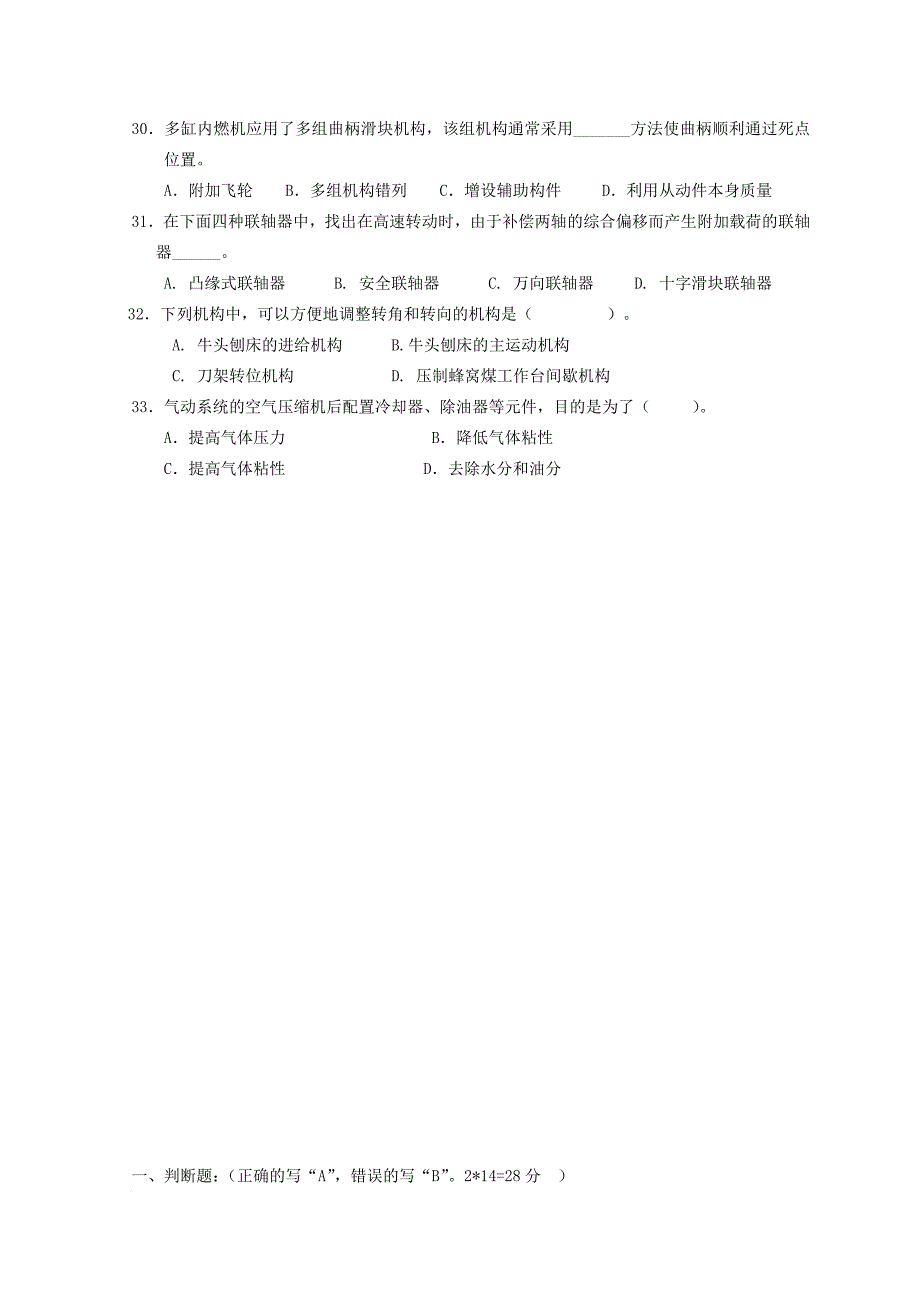 30．多缸内燃机应用了多组曲柄滑块机构，该组机构通常采用_______方法使曲柄顺利通过死点位置。

A．附加飞轮　B．多组机构错列　C．增设辅助构件　D．利用从动件本身质量

31．在下面四种联轴器中，找出在高速转动时，由于补偿两轴的综合偏移而产生附加载荷的联轴器______。

A. 凸缘式联轴器　B. 安全联轴器　C. 万向联轴器　D. 十字滑块联轴器

32．下列机构中，可以方便地调整转角和转向的机构是（　　）。

A. 牛头刨床的进给机构　B.牛头刨床的主运动机构

C. 刀架转位机构　D. 压制蜂窝煤工作台间歇机构

33．气动系统的空气压缩机后配置冷却器、除油器等元件，目的是为了（　）。

A．提高气体压力　B．降低气体粘性

C．提高气体粘性　D．去除水分和油分

一、判断题：（正确的写“A”，错误的写“B”。2*14=28 分　）